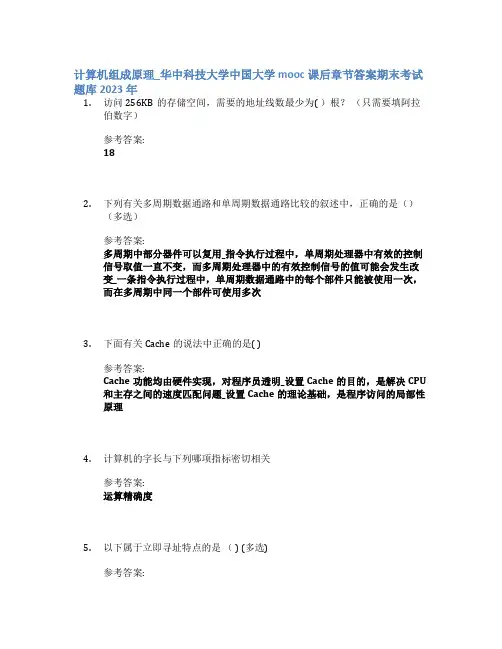 计算机组成原理_华中科技大学中国大学 mooc 课后章节答案期末考试题库 2023 年

1. 访问 256KB 的存储空间，需要的地址线数最少为( ) 根？（只需要填阿拉伯数字）

参考答案:
18

2. 下列有关多周期数据通路和单周期数据通路比较的叙述中，正确的是（）（多选）

参考答案:
多周期中部分器件可以复用_指令执行过程中，单周期处理器中有效的控制信号取值一直不变，而多周期处理器中的有效控制信号的值可能会发生改变_一条指令执行过程中，单周期数据通路中的每个部件只能被使用一次，而在多周期中同一个部件可使用多次

3. 下面有关 Cache 的说法中正确的是( )

参考答案:
Cache 功能均由硬件实现，对程序员透明_设置 Cache 的目的，是解决 CPU 和主存之间的速度匹配问题_设置 Cache 的理论基础，是程序访问的局部性原理

4. 计算机的字长与下列哪项指标密切相关

参考答案:
运算精确度

5. 以下属于立即寻址特点的是 （ ) (多选)

参考答案: